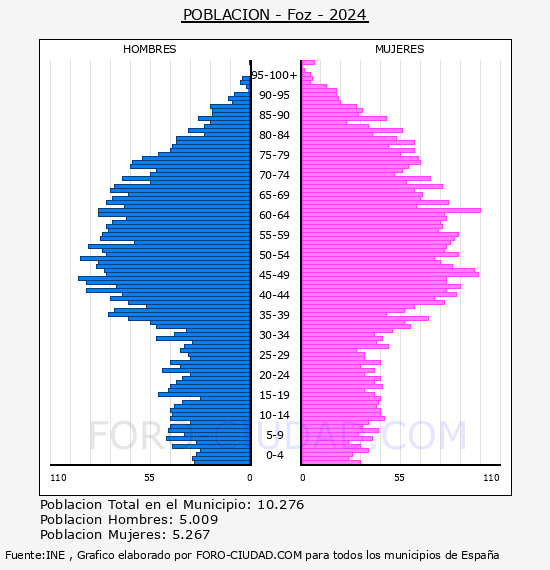 POBLACION - Foz - 2024

HOMBRES

MUJERES

95-100+
90-95
85-90
80-84
75-79
70-74
65-69
60-64
55-59
50-54
45-49
40-44
35-39
30-34
25-29
20-24
15-19
10-14
5-9
0-4

110 55 0

0 55 110

FORO-CIUDAD.COM

Poblacion Total en el Municipio: 10.276
Poblacion Hombres: 5.009
Poblacion Mujeres: 5.267

Fuente:INE , Grafico elaborado por FORO-CIUDAD.COM para todos los municipios de España